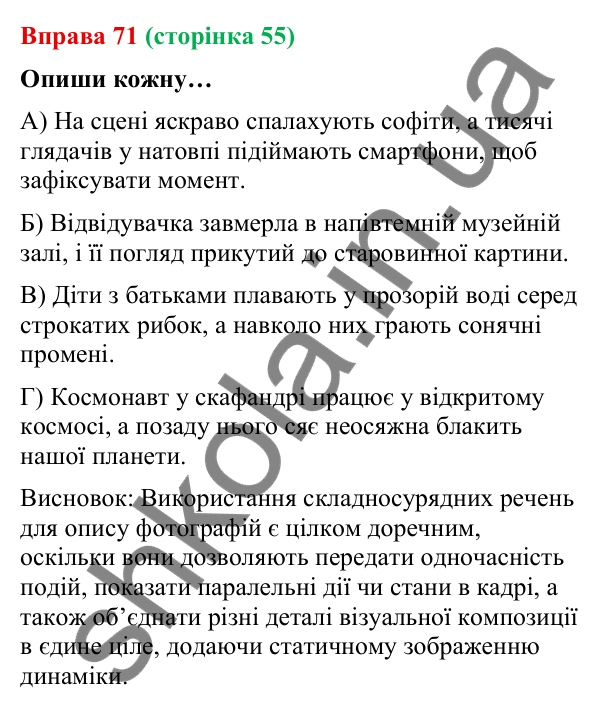 Вправа 71 (сторінка 55)

Опиши кожну…

А) На сцені яскраво спалахують софіти, а тисячі глядачів у натовпі підіймають смартфони, щоб зафіксувати момент.

Б) Відвідувачка завмерла в напівтемній музейній залі, і її погляд прикутий до старовинної картини.

В) Діти з батьками плавають у прозорій воді серед строкатих рибок, а навколо них грають сонячні промені.

Г) Космонавт у скафандрі працює у відкритому космосі, а позаду нього сяє неосяжна блакить нашої планети.

Висновок: Використання складносурядних речень для опису фотографій є цілком доречним, оскільки вони дозволяють передати одночасність подій, показати паралельні дії чи стани в кадрі, а також об’єднати різні деталі візуальної композиції в єдине ціле, додаючи статичному зображенню динаміки.

shkola.in.ua